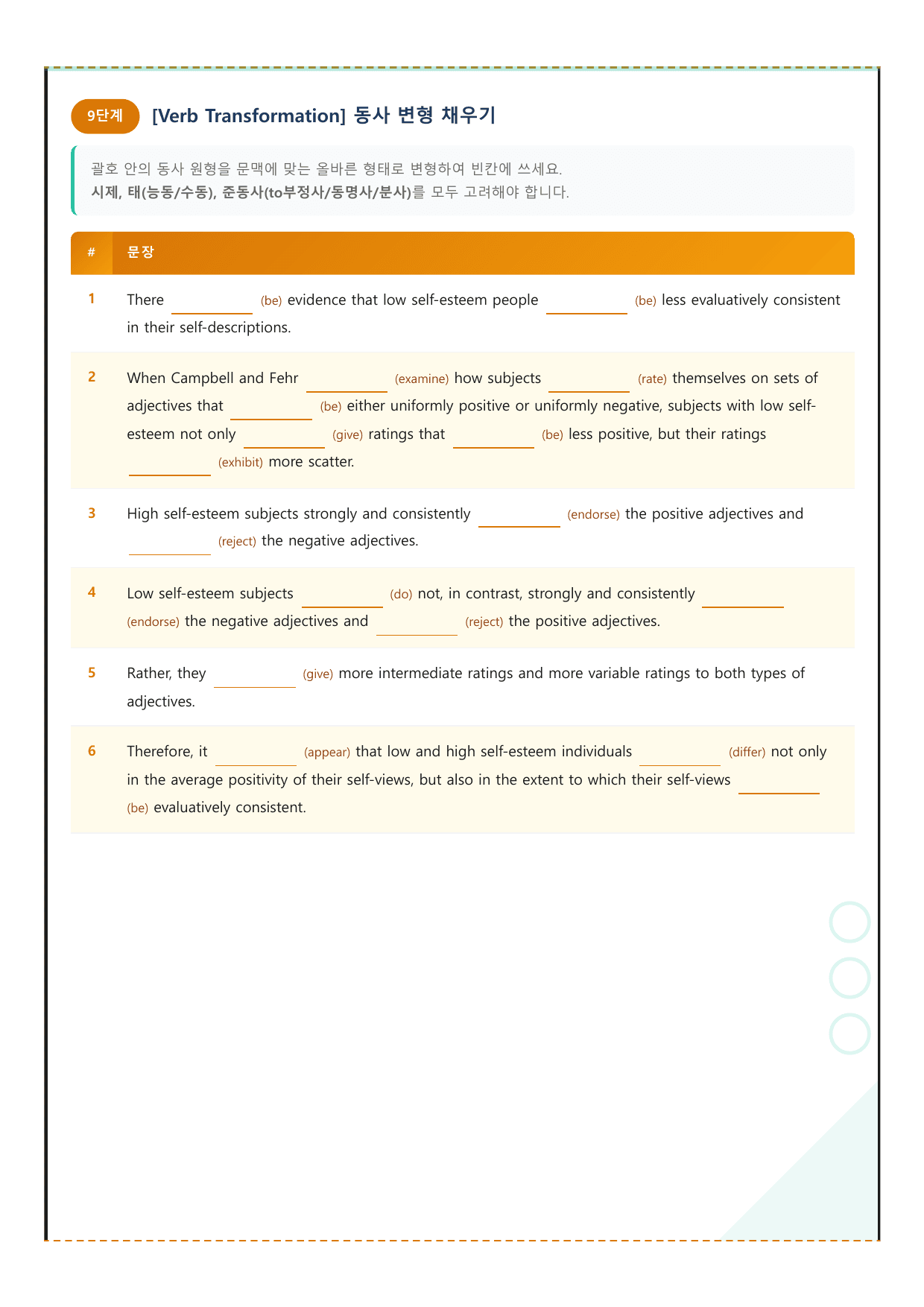 9단계 [Verb Transformation] 동사 변형 채우기

괄호 안의 동사 원형을 문맥에 맞는 올바른 형태로 변형하여 빈칸에 쓰세요.
시제, 태(능동/수동), 준동사(to부정사/동명사/분사)를 모두 고려해야 합니다.

| # | 문장 |
|---|---|
| 1 | There ____ (be) evidence that low self-esteem people ____ (be) less evaluatively consistent in their self-descriptions. |
| 2 | When Campbell and Fehr ____ (examine) how subjects ____ (rate) themselves on sets of adjectives that ____ (be) either uniformly positive or uniformly negative, subjects with low self-esteem not only ____ (give) ratings that ____ (be) less positive, but their ratings ____ (exhibit) more scatter. |
| 3 | High self-esteem subjects strongly and consistently ____ (endorse) the positive adjectives and ____ (reject) the negative adjectives. |
| 4 | Low self-esteem subjects ____ (do) not, in contrast, strongly and consistently ____ (endorse) the negative adjectives and ____ (reject) the positive adjectives. |
| 5 | Rather, they ____ (give) more intermediate ratings and more variable ratings to both types of adjectives. |
| 6 | Therefore, it ____ (appear) that low and high self-esteem individuals ____ (differ) not only in the average positivity of their self-views, but also in the extent to which their self-views ____ (be) evaluatively consistent. |